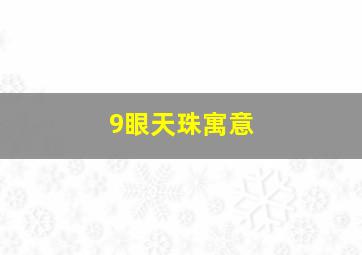 9眼天珠寓意